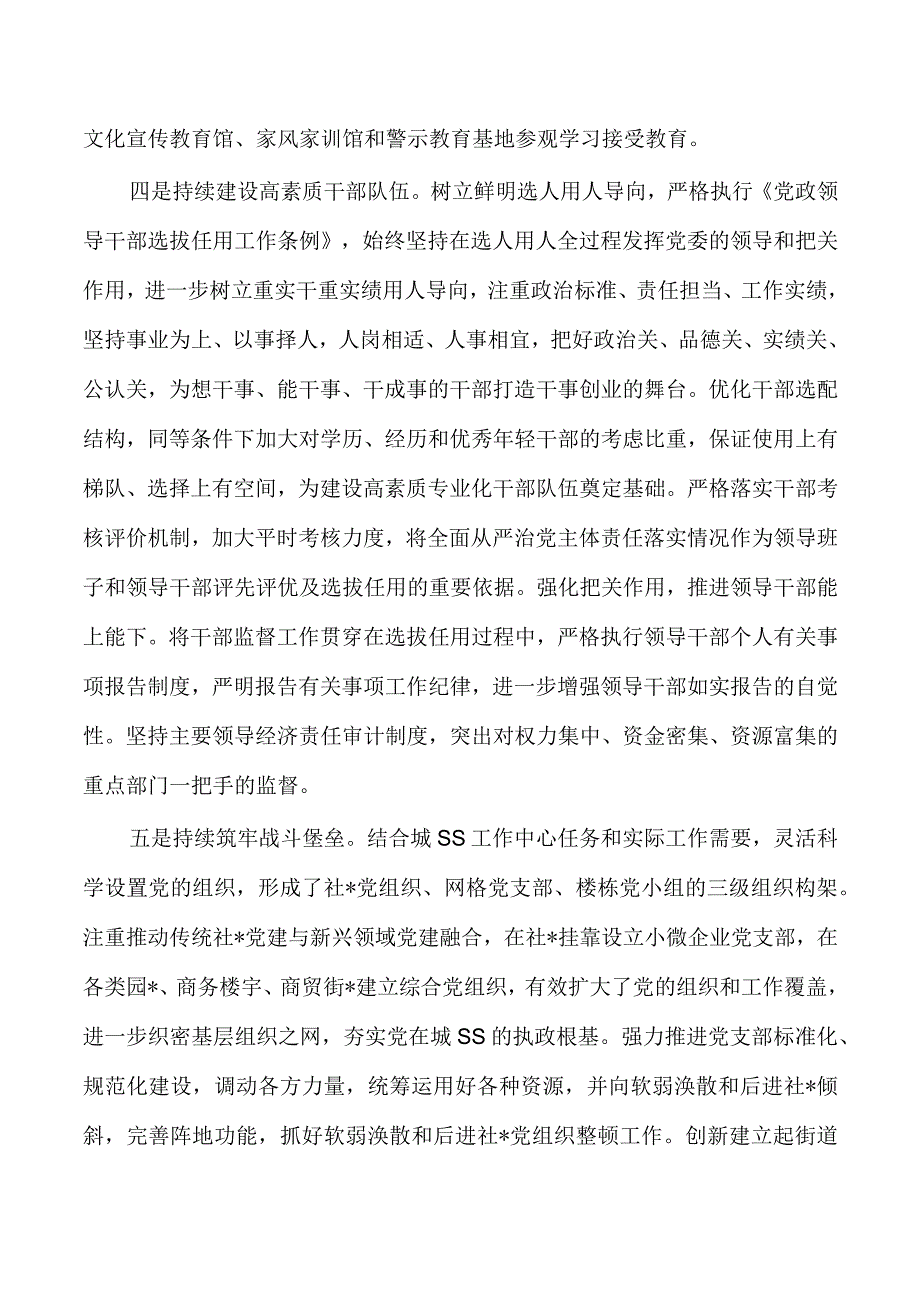 文化宣传教育馆、家风家训馆和警示教育基地参观学习接受教育。

四是持续建设高素质干部队伍。树立鲜明选人用人导向，严格执行《党政领导干部选拔任用工作条例》，始终坚持在选人用人全过程发挥党委的领导和把关作用，进一步树立重实干重实绩用人导向，注重政治标准、责任担当、工作实绩，坚持事业为上、以事择人，人岗相适、人事相宜，把好政治关、品德关、实绩关、公认关，为想干事、能干事、干成事的干部打造干事创业的舞台。优化干部选配结构，同等条件下加大对学历、经历和优秀年轻干部的考虑比重，保证使用上有梯队、选择上有空间，为建设高素质专业化干部队伍奠定基础。严格落实干部考核评价机制，加大平时考核力度，将全面从严治党主体责任落实情况作为领导班子和领导干部评先评优及选拔任用的重要依据。强化把关作用，推进领导干部能上能下。将干部监督工作贯穿在选拔任用过程中，严格执行领导干部个人有关事项报告制度，严明报告有关事项工作纪律，进一步增强领导干部如实报告的自觉性。坚持主要领导经济责任审计制度，突出对权力集中、资金密集、资源富集的重点部门一把手的监督。

五是持续筑牢战斗堡垒。结合城SS工作中心任务和实际工作需要，灵活科学设置党的组织，形成了社*党组织、网格党支部、楼栋党小组的三级组织构架。注重推动传统社*党建与新兴领域党建融合，在社*挂靠设立小微企业党支部，在各类园*、商务楼宇、商贸街*建立综合党组织，有效扩大了党的组织和工作覆盖，进一步织密基层组织之网，夯实党在城SS的执政根基。强力推进党支部标准化、规范化建设，调动各方力量，统筹运用好各种资源，并向软弱涣散和后进社*倾斜，完善阵地功能，抓好软弱涣散和后进社*党组织整顿工作。创新建立起街道